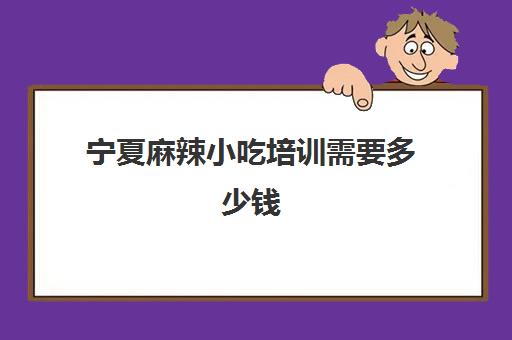 宁夏麻辣小吃培训需要多少钱